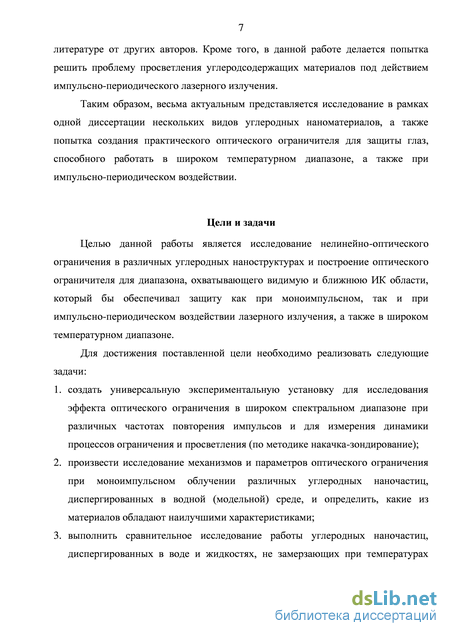 7

литературе от других авторов. Кроме того, в данной работе делается попытка решить проблему просветления углеродсодержащих материалов под действием импульсно-периодического лазерного излучения.

Таким образом, весьма актуальным представляется исследование в рамках одной диссертации нескольких видов углеродных наноматериалов, а также попытка создания практического оптического ограничителя для защиты глаз, способного работать в широком температурном диапазоне, а также при импульсно-периодическом воздействии.

Цели и задачи

Целью данной работы является исследование нелинейно-оптического ограничения в различных углеродных наноструктурах и построение оптического ограничителя для диапазона, охватывающего видимую и ближнюю ИК области, который бы обеспечивал защиту как при моноимпульсном, так и при импульсно-периодическом воздействии лазерного излучения, а также в широком температурном диапазоне.

Для достижения поставленной цели необходимо реализовать следующие задачи:

1. создать универсальную экспериментальную установку для исследования эффекта оптического ограничения в широком спектральном диапазоне при различных частотах повторения импульсов и для измерения динамики процессов ограничения и просветления (по методике накачка-зондирование);

2. произвести исследование механизмов и параметров оптического ограничения при моноимпульсном облучении различных углеродных наночастиц, диспергированных в водной (модельной) среде, и определить, какие из материалов обладают наилучшими характеристиками;

3. выполнить сравнительное исследование работы углеродных наночастиц, диспергированных в воде и жидкостях, не замерзающих при температурах

dsLib.net
библиотека диссертаций